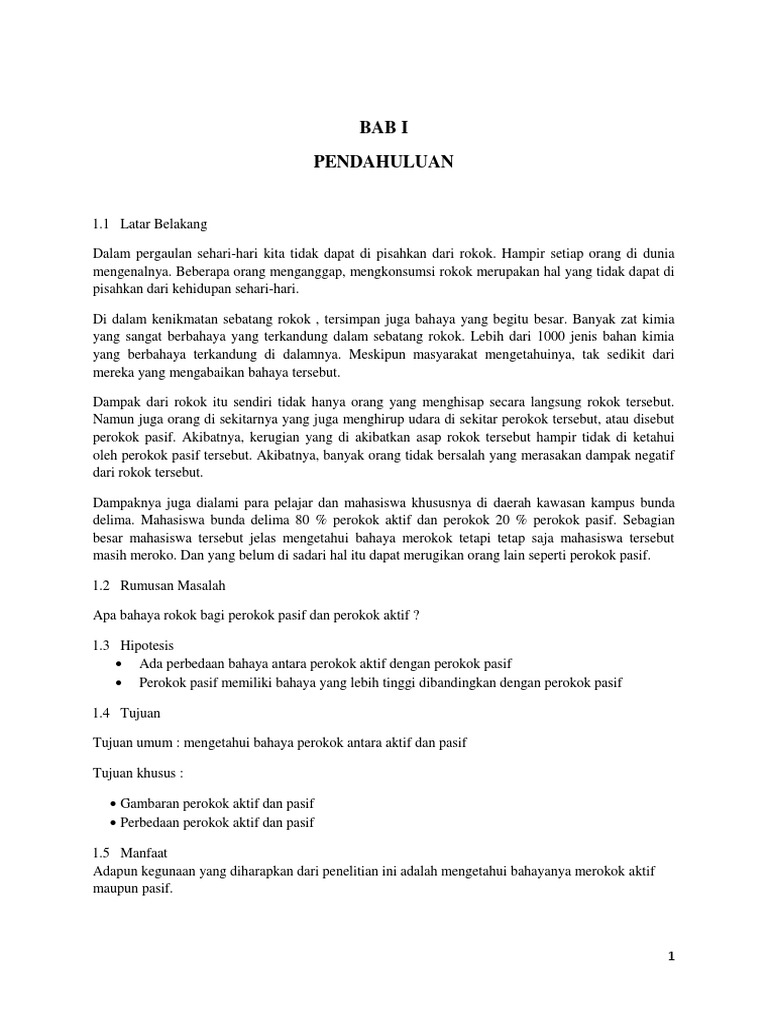 BAB I

PENDAHULUAN

1.1 Latar Belakang

Dalam pergaulan sehari-hari kita tidak dapat di pisahkan dari rokok. Hampir setiap orang di dunia mengenalnya. Beberapa orang menganggap, mengkonsumsi rokok merupakan hal yang tidak dapat di pisahkan dari kehidupan sehari-hari.

Di dalam kenikmatan sebatang rokok , tersimpan juga bahaya yang begitu besar. Banyak zat kimia yang sangat berbahaya yang terkandung dalam sebatang rokok. Lebih dari 1000 jenis bahan kimia yang berbahaya terkandung di dalamnya. Meskipun masyarakat mengetahuinya, tak sedikit dari mereka yang mengabaikan bahaya tersebut.

Dampak dari rokok itu sendiri tidak hanya orang yang menghisap secara langsung rokok tersebut. Namun juga orang di sekitarnya yang juga menghirup udara di sekitar perokok tersebut, atau disebut perokok pasif. Akibatnya, kerugian yang di akibatkan asap rokok tersebut hampir tidak di ketahui oleh perokok pasif tersebut. Akibatnya, banyak orang tidak bersalah yang merasakan dampak negatif dari rokok tersebut.

Dampaknya juga dialami para pelajar dan mahasiswa khususnya di daerah kawasan kampus bunda delima. Mahasiswa bunda delima 80 % perokok aktif dan perokok 20 % perokok pasif. Sebagian besar mahasiswa tersebut jelas mengetahui bahaya merokok tetapi tetap saja mahasiswa tersebut masih meroko. Dan yang belum di sadari hal itu dapat merugikan orang lain seperti perokok pasif.

1.2 Rumusan Masalah

Apa bahaya rokok bagi perokok pasif dan perokok aktif ?

1.3 Hipotesis
• Ada perbedaan bahaya antara perokok aktif dengan perokok pasif
• Perokok pasif memiliki bahaya yang lebih tinggi dibandingkan dengan perokok pasif

1.4 Tujuan

Tujuan umum : mengetahui bahaya perokok antara aktif dan pasif

Tujuan khusus :

• Gambaran perokok aktif dan pasif
• Perbedaan perokok aktif dan pasif

1.5 Manfaat
Adapun kegunaan yang diharapkan dari penelitian ini adalah mengetahui bahayanya merokok aktif maupun pasif.

1